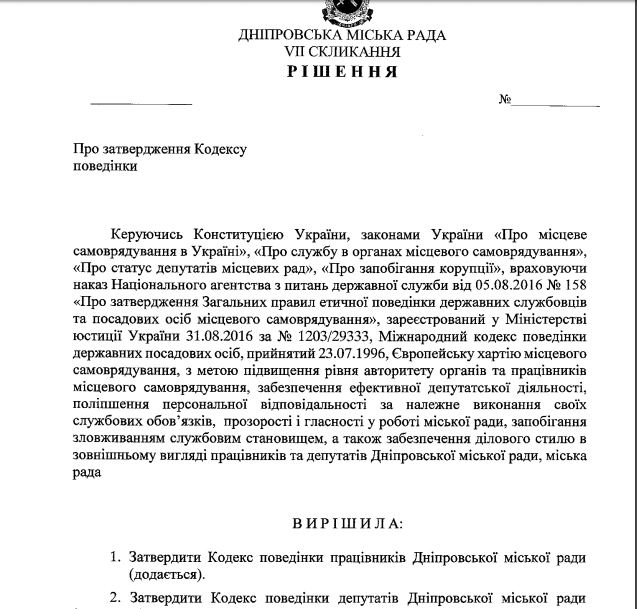 ДНІПРОВСЬКА МІСЬКА РАДА
VII СКЛИКАННЯ
РІШЕННЯ

№

Про затвердження Кодексу поведінки

Керуючись Конституцією України, законами України «Про місцеве самоврядування в Україні», «Про службу в органах місцевого самоврядування», «Про статус депутатів місцевих рад», «Про запобігання корупції», враховуючи наказ Національного агентства з питань державної служби від 05.08.2016 № 158 «Про затвердження Загальних правил етичної поведінки державних службовців та посадових осіб місцевого самоврядування», зареєстрований у Міністерстві юстиції України 31.08.2016 за № 1203/29333, Міжнародний кодекс поведінки державних посадових осіб, прийнятий 23.07.1996, Європейську хартію місцевого самоврядування, з метою підвищення рівня авторитету органів та працівників місцевого самоврядування, забезпечення ефективної депутатської діяльності, поліпшення персональної відповідальності за належне виконання своїх службових обов'язків, прозорості і гласності у роботі міської ради, запобігання зловживанням службовим становищем, а також забезпечення ділового стилю в зовнішньому вигляді працівників та депутатів Дніпровської міської ради, міська рада

ВИРІШИЛА:

1. Затвердити Кодекс поведінки працівників Дніпровської міської ради (додається).

2. Затвердити Кодекс поведінки депутатів Дніпровської міської ради